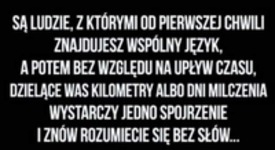 SĄ LUDZIE, Z KTÓRYMI OD PIERWSZEJ CHWILI ZNAJDUJESZ WSPÓLNY JĘZYK, A POTEM BEZ WZGLĘDU NA UPŁYW CZASU, DZIELĄCE WAS KILOMETRY ALBO DNI MILCZENIA WYSTARCZY JEDNO SPOJRZENIE I ZNÓW ROZUMIECIE SIĘ BEZ SŁÓW...